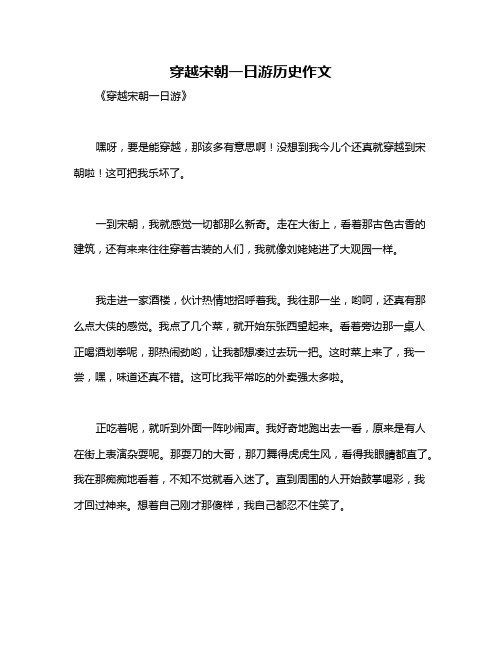 穿越宋朝一日游历史作文

《穿越宋朝一日游》

嘿呀，要是能穿越，那该多有意思啊！没想到我今儿个还真就穿越到宋朝啦！这可把我乐坏了。

一到宋朝，我就感觉一切都那么新奇。走在大街上，看着那古色古香的建筑，还有来来往往穿着古装的人们，我就像刘姥姥进了大观园一样。

我走进一家酒楼，伙计热情地招呼着我。我往那一坐，哟呵，还真有那么点大侠的感觉。我点了几个菜，就开始东张西望起来。看着旁边那一桌人正喝酒划拳呢，那热闹劲哟，让我都想凑过去玩一把。这时菜上来了，我一尝，嘿，味道还真不错。这可比我平常吃的外卖强太多啦。

正吃着呢，就听到外面一阵吵闹声。我好奇地跑出去一看，原来是有人在街上表演杂耍呢。那耍刀的大哥，那刀舞得虎虎生风，看得我眼睛都直了。我在那痴痴地看着，不知不觉就看入迷了。直到周围的人开始鼓掌喝彩，我才回过神来。想着自己刚才那傻样，我自己都忍不住笑了。